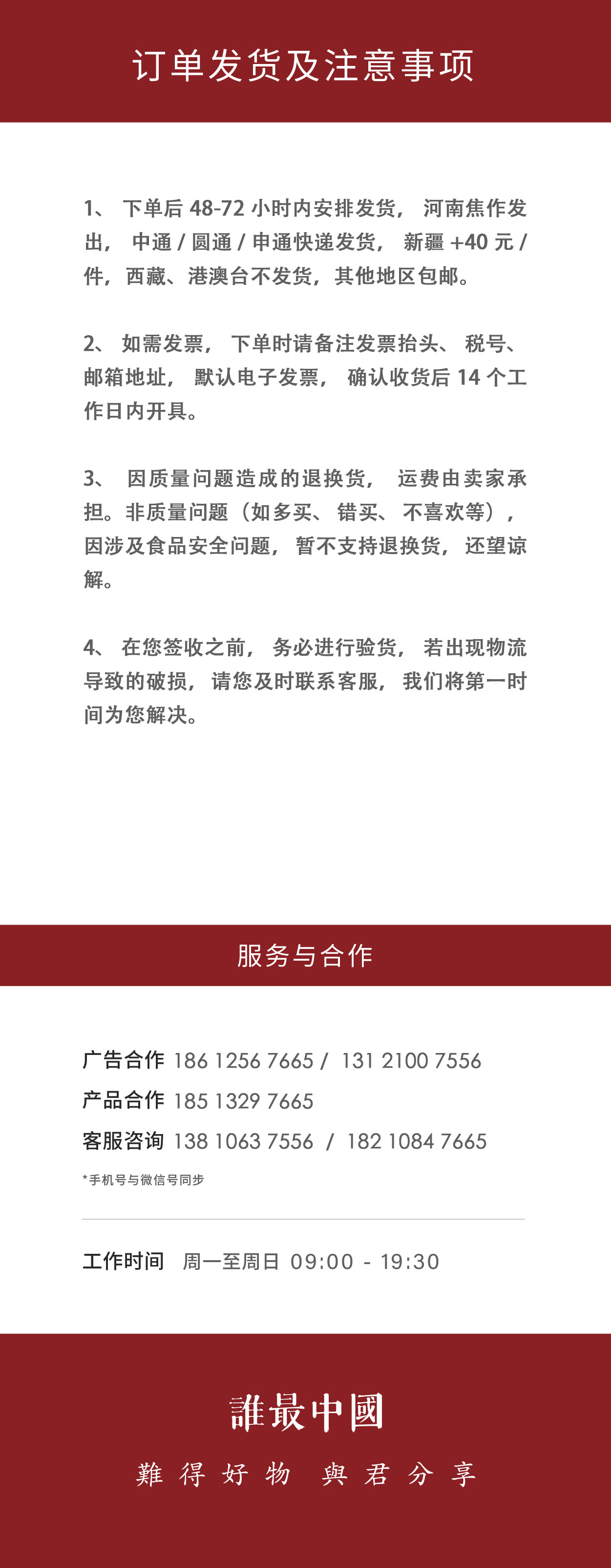 订单发货及注意事项

1、下单后48-72小时内安排发货，河南焦作发出，中通/圆通/申通快递发货，新疆+40元/件，西藏、港澳台不发货，其他地区包邮。

2、如需发票，下单时请备注发票抬头、税号、邮箱地址，默认电子发票，确认收货后14个工作日内开具。

3、因质量问题造成的退换货，运费由卖家承担。非质量问题（如多买、错买、不喜欢等），因涉及食品安全问题，暂不支持退换货，还望谅解。

4、在您签收之前，务必进行验货，若出现物流导致的破损，请您及时联系客服，我们将第一时间为您解决。

服务与合作

广告合作 186 1256 7665 / 131 2100 7556
产品合作 185 1329 7665
客服咨询 138 1063 7556 / 182 1084 7665
*手机号与微信号同步

工作时间 周一至周日 09:00 - 19:30

誰最中國

難得好物 與君分享